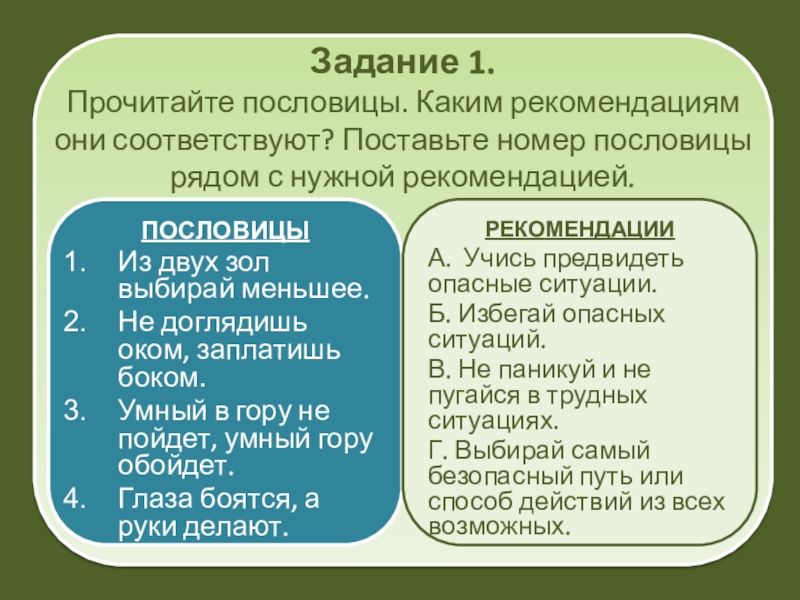 Задание 1.
Прочитайте пословицы. Каким рекомендациям они соответствуют? Поставьте номер пословицы рядом с нужной рекомендацией.

ПОСЛОВИЦЫ
1. Из двух зол выбирай меньшее.
2. Не доглядишь оком, заплатишь боком.
3. Умный в гору не пойдет, умный гору обойдет.
4. Глаза боятся, а руки делают.

РЕКОМЕНДАЦИИ
А. Учись предвидеть опасные ситуации.
Б. Избегай опасных ситуаций.
В. Не паникуй и не пугайся в трудных ситуациях.
Г. Выбирай самый безопасный путь или способ действий из всех возможных.